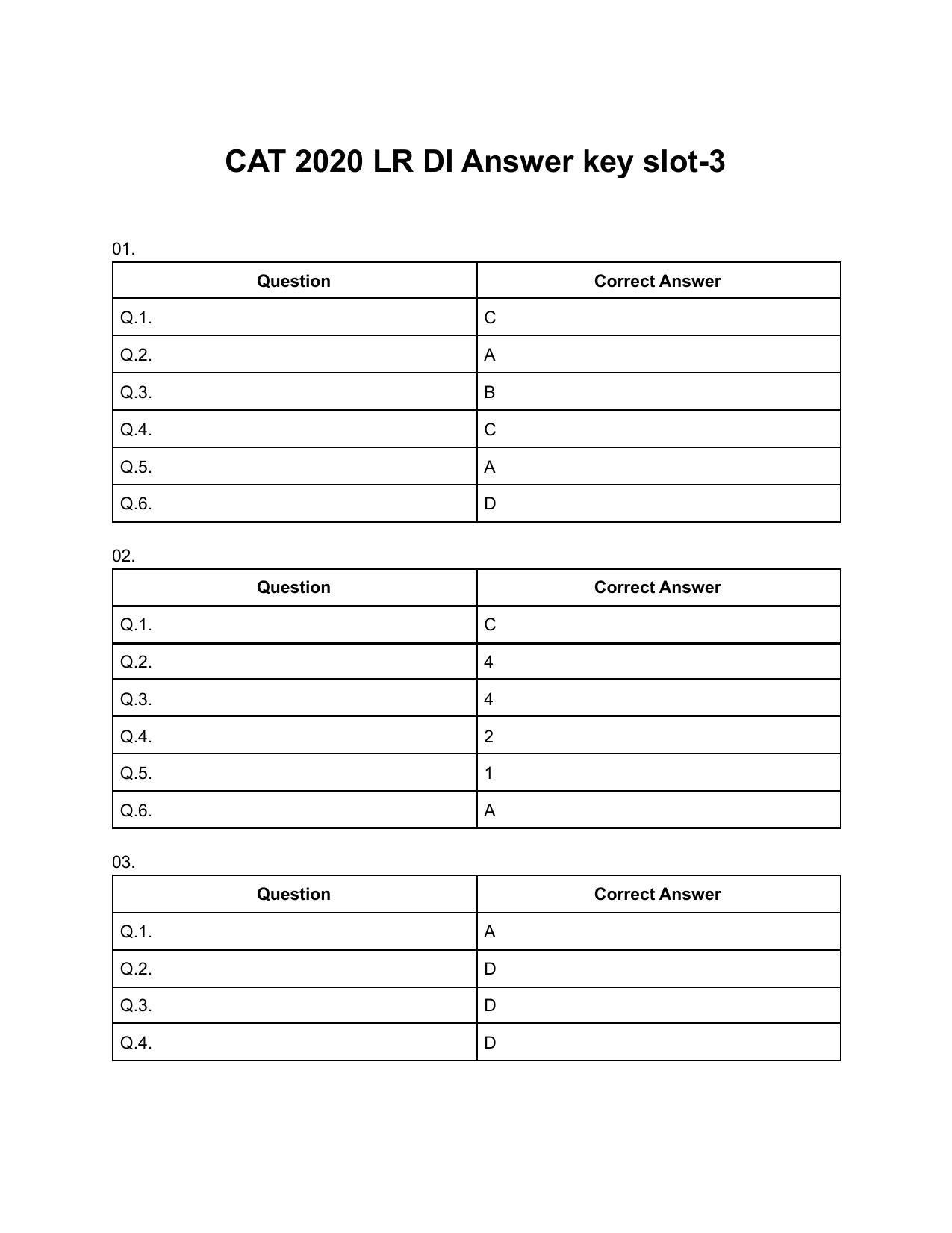 CAT 2020 LR DI Answer key slot-3

01.

| Question | Correct Answer |
|---|---|
| Q.1. | C |
| Q.2. | A |
| Q.3. | B |
| Q.4. | C |
| Q.5. | A |
| Q.6. | D |

02.

| Question | Correct Answer |
|---|---|
| Q.1. | C |
| Q.2. | 4 |
| Q.3. | 4 |
| Q.4. | 2 |
| Q.5. | 1 |
| Q.6. | A |

03.

| Question | Correct Answer |
|---|---|
| Q.1. | A |
| Q.2. | D |
| Q.3. | D |
| Q.4. | D |